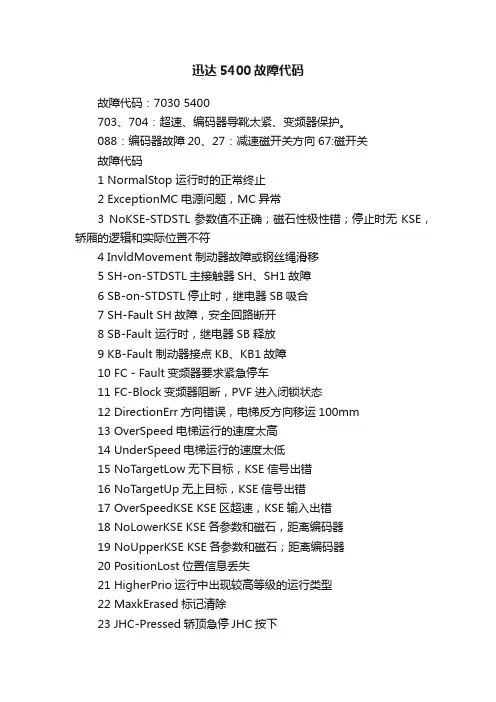 迅达 5400 故障代码

故障代码：7030 5400

703、704：超速、编码器导靴太紧、变频器保护。

088：编码器故障 20、27：减速磁开关方向 67:磁开关

故障代码

1 NormalStop 运行时的正常终止

2 ExceptionMC 电源问题，MC 异常

3 NoKSE-STDSTL 参数值不正确；磁石性极性错；停止时无 KSE，轿厢的逻辑和实际位置不符

4 InvldMovement 制动器故障或钢丝绳滑移

5 SH-on-STDSTL 主接触器 SH、SH1 故障

6 SB-on-STDSTL 停止时，继电器 SB 吸合

7 SH-Fault SH 故障，安全回路断开

8 SB-Fault 运行时，继电器 SB 释放

9 KB-Fault 制动器接点 KB、KB1 故障

10 FC - Fault 变频器要求紧急停车

11 FC-Block 变频器阻断，PVF 进入闭锁状态

12 DirectionErr 方向错误，电梯反方向移运 100mm

13 OverSpeed 电梯运行的速度太高

14 UnderSpeed 电梯运行的速度太低

15 NoTargetLow 无下目标，KSE 信号出错

16 NoTargetUp 无上目标，KSE 信号出错

17 OverSpeedKSE KSE 区超速，KSE 输入出错

18 NoLowerKSE KSE 各参数和磁石，距离编码器

19 NoUpperKSE KSE 各参数和磁石；距离编码器

20 PositionLost 位置信息丢失

21 HigherPrio 运行中出现较高等级的运行类型

22 MaxkErased 标记清除

23 JHC-Pressed 轿顶急停 JHC 按下